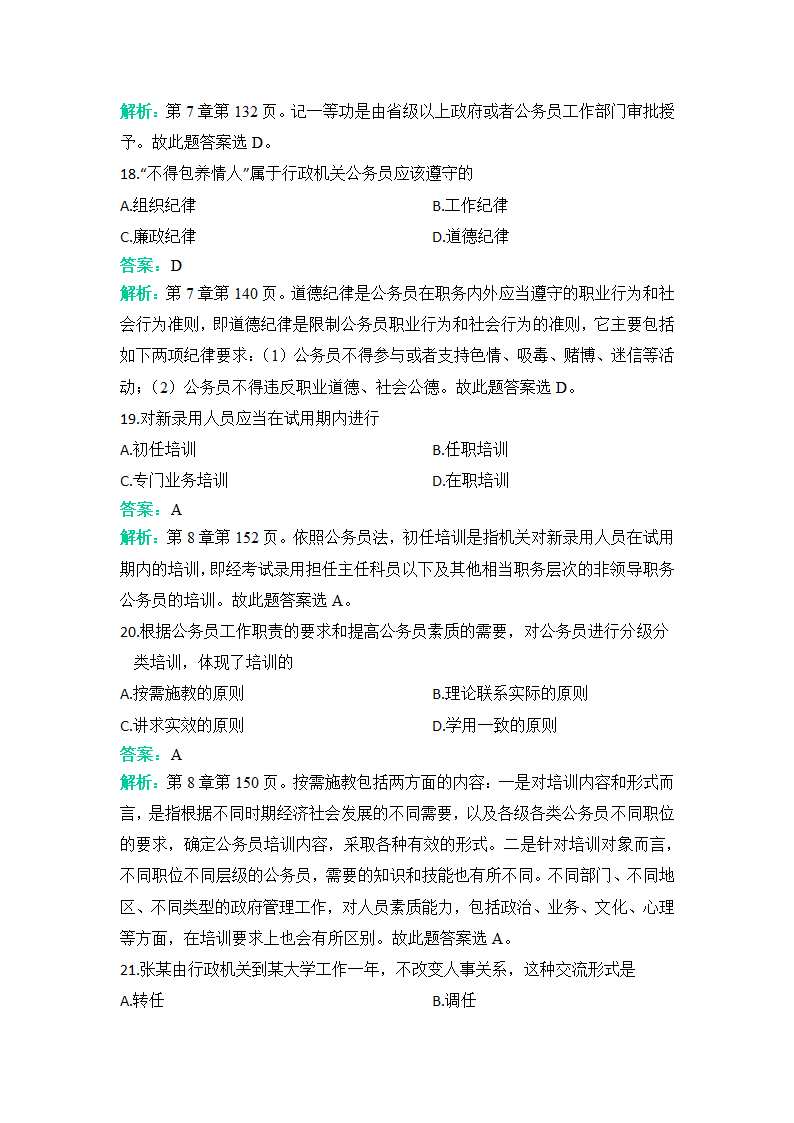 解析：第 7 章第 132 页。记一等功是由省级以上政府或者公务员工作部门审批授予。故此题答案选 D。

18.“不得包养情人”属于行政机关公务员应该遵守的

A.组织纪律

B.工作纪律

C.廉政纪律

D.道德纪律

答案：D

解析：第 7 章第 140 页。道德纪律是公务员在职务内外应当遵守的职业行为和社会行为准则，即道德纪律是限制公务员职业行为和社会行为的准则，它主要包括如下两项纪律要求：（1）公务员不得参与或者支持色情、吸毒、赌博、迷信等活动；（2）公务员不得违反职业道德、社会公德。故此题答案选 D。

19.对新录用人员应当在试用期内进行

A.初任培训

B.任职培训

C.专门业务培训

D.在职培训

答案：A

解析：第 8 章第 152 页。依照公务员法，初任培训是指机关对新录用人员在试用期内的培训，即经考试录用担任主任科员以下及其他相当职务层次的非领导职务公务员的培训。故此题答案选 A。

20.根据公务员工作职责的要求和提高公务员素质的需要，对公务员进行分级分类培训，体现了培训的

A.按需施教的原则

B.理论联系实际的原则

C.讲求实效的原则

D.学用一致的原则

答案：A

解析：第 8 章第 150 页。按需施教包括两方面的内容：一是对培训内容和形式而言，是指根据不同时期经济社会发展的不同需要，以及各级各类公务员不同职位的要求，确定公务员培训内容，采取各种有效的形式。二是针对培训对象而言，不同职位不同层级的公务员，需要的知识和技能也有所不同。不同部门、不同地区、不同类型的政府管理工作，对人员素质能力，包括政治、业务、文化、心理等方面，在培训要求上也会有所区别。故此题答案选 A。

21.张某由行政机关到某大学工作一年，不改变人事关系，这种交流形式是

A.转任

B.调任